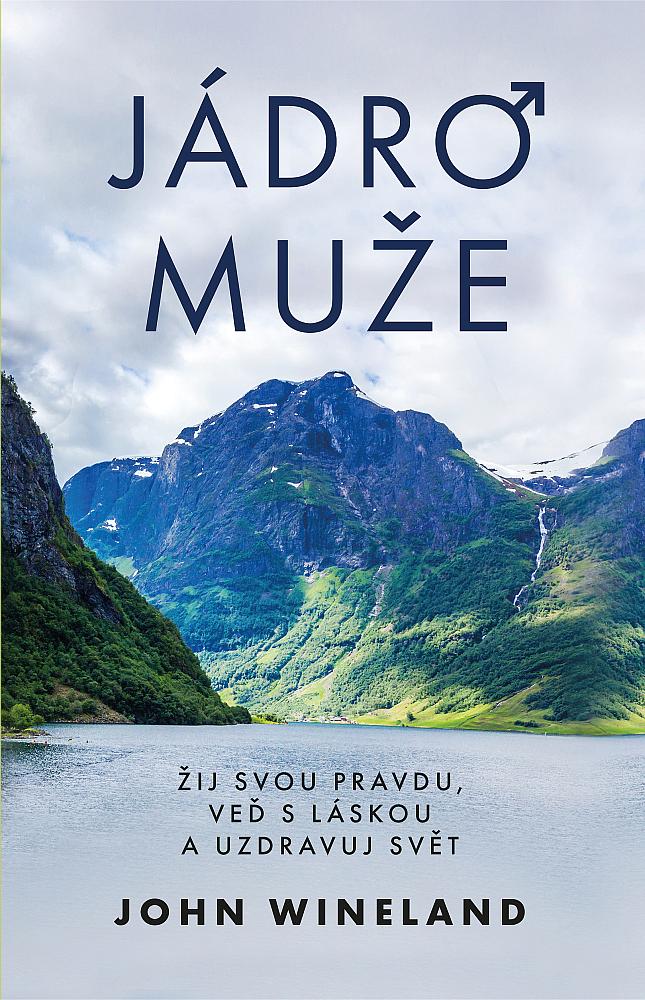 JÁDRO MUŽE

ŽIJ SVOU PRAVDU, VEĎ S LÁSKOU A UZDRAVUJ SVĚT

JOHN WINELAND